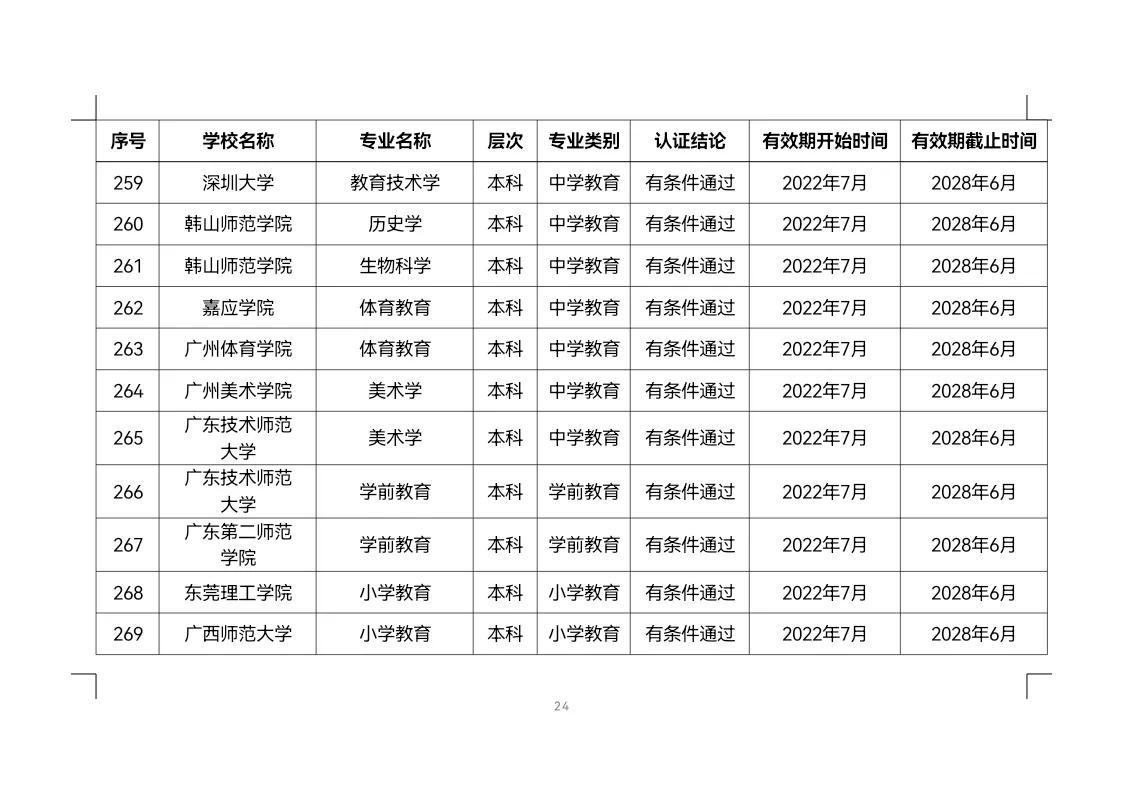 | 序号 | 学校名称 | 专业名称 | 层次 | 专业类别 | 认证结论 | 有效期开始时间 | 有效期截止时间 |
|---|---|---|---|---|---|---|---|
| 259 | 深圳大学 | 教育技术学 | 本科 | 中学教育 | 有条件通过 | 2022年7月 | 2028年6月 |
| 260 | 韩山师范学院 | 历史学 | 本科 | 中学教育 | 有条件通过 | 2022年7月 | 2028年6月 |
| 261 | 韩山师范学院 | 生物科学 | 本科 | 中学教育 | 有条件通过 | 2022年7月 | 2028年6月 |
| 262 | 嘉应学院 | 体育教育 | 本科 | 中学教育 | 有条件通过 | 2022年7月 | 2028年6月 |
| 263 | 广州体育学院 | 体育教育 | 本科 | 中学教育 | 有条件通过 | 2022年7月 | 2028年6月 |
| 264 | 广州美术学院 | 美术学 | 本科 | 中学教育 | 有条件通过 | 2022年7月 | 2028年6月 |
| 265 | 广东技术师范大学 | 美术学 | 本科 | 中学教育 | 有条件通过 | 2022年7月 | 2028年6月 |
| 266 | 广东技术师范大学 | 学前教育 | 本科 | 学前教育 | 有条件通过 | 2022年7月 | 2028年6月 |
| 267 | 广东第二师范学院 | 学前教育 | 本科 | 学前教育 | 有条件通过 | 2022年7月 | 2028年6月 |
| 268 | 东莞理工学院 | 小学教育 | 本科 | 小学教育 | 有条件通过 | 2022年7月 | 2028年6月 |
| 269 | 广西师范大学 | 小学教育 | 本科 | 小学教育 | 有条件通过 | 2022年7月 | 2028年6月 |

24